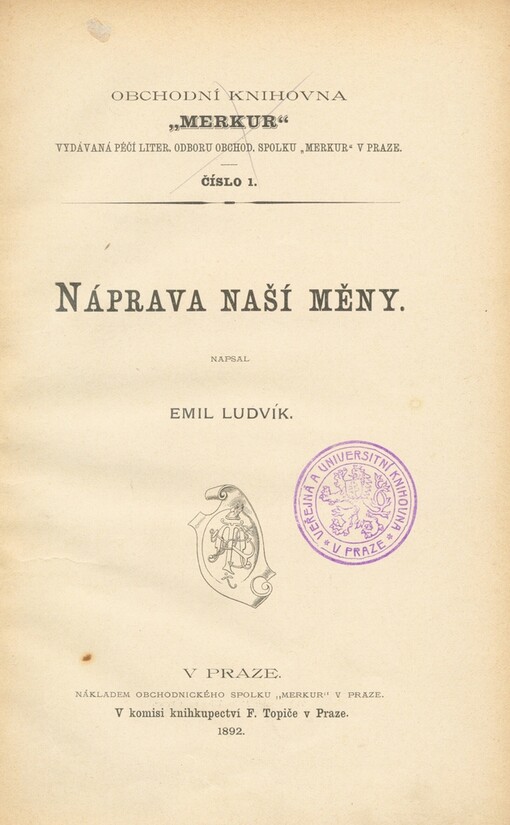 OBCHODNÍ KNIHOVNA
„MERKUR“
VYDÁVANÁ PÉČÍ LITER. ODBORU OBCHOD. SPOLKU „MERKUR“ V PRAZE.
ČÍSLO 1.

NÁPRAVA NAŠÍ MĚNY.

NAPSAL

EMIL LUDVÍK.

VEŘEJNÁ A UNIVERSITNÍ KNIHOVNA V PRAZE

V PRAZE.
NÁKLADEM OBCHODNICKÉHO SPOLKU „MERKUR“ V PRAZE.
V komisi knihkupectví F. Topiče v Praze.
1892.